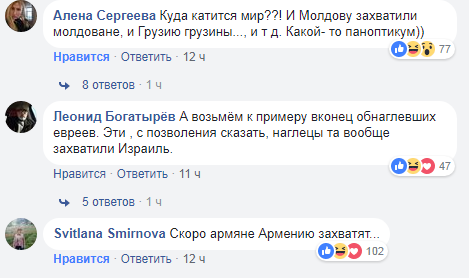 Алена Сергеева Куда катится мир??! И Молдову захватили молдоване, и Грузию грузины..., и т д. Какой- то паноптикум))

77

Нравится · Ответить · 12 ч

8 ответов · 1 ч

Леонид Богатырёв А возьмём к примеру вконец обнаглевших евреев. Эти , с позволения сказать, наглецы та вообще захватили Израиль.

47

Нравится · Ответить · 11 ч

5 ответов · 1 ч

Svitlana Smirnova Скоро армяне Армению захватят...

102

Нравится · Ответить · 12 ч